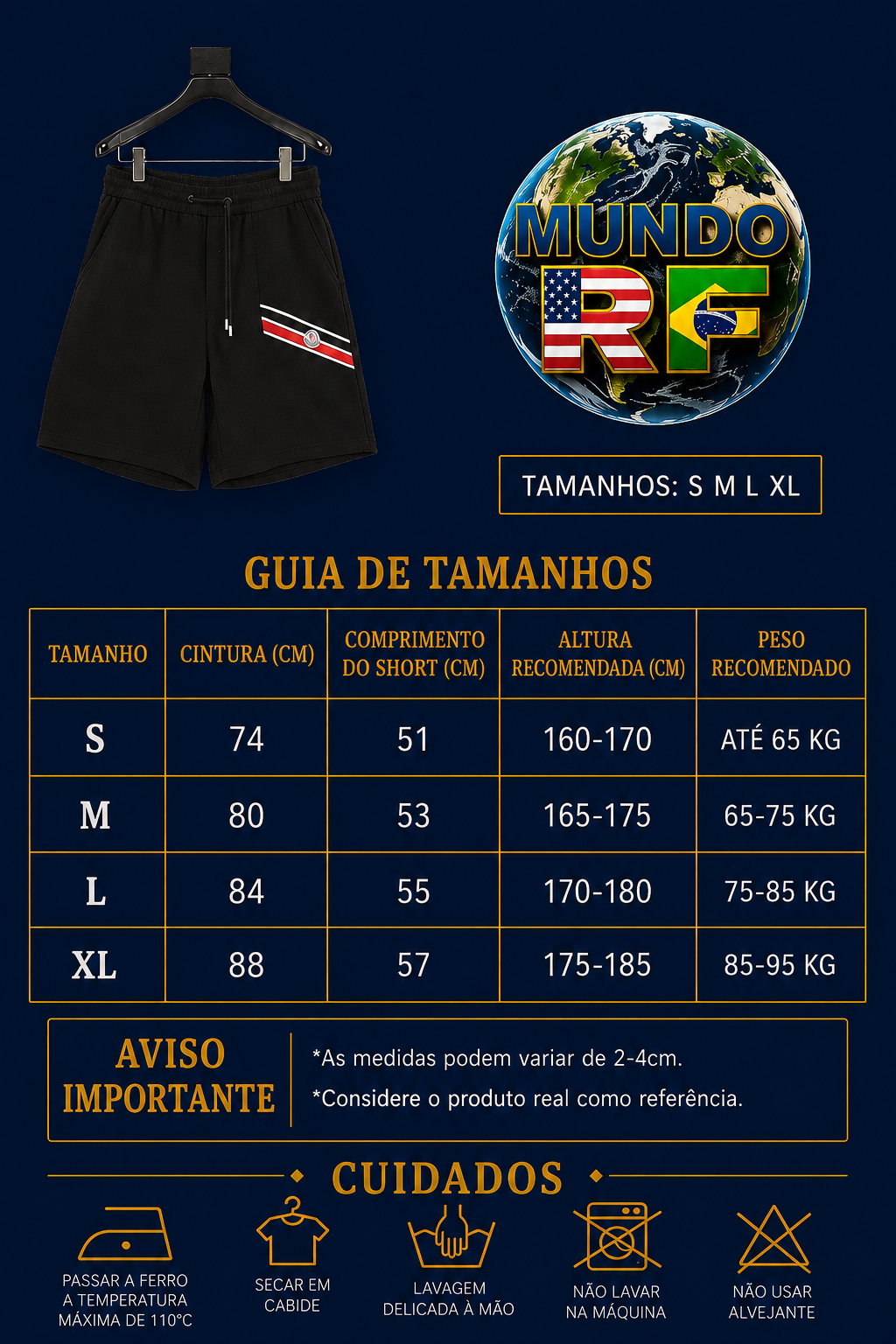 MUNDO RF

TAMANHOS: S M L XL

GUIA DE TAMANHOS

| TAMANHO | CINTURA (CM) | COMPRIMENTO DO SHORT (CM) | ALTURA RECOMENDADA (CM) | PESO RECOMENDADO |
|---|---|---|---|---|
| S | 74 | 51 | 160-170 | ATÉ 65 KG |
| M | 80 | 53 | 165-175 | 65-75 KG |
| L | 84 | 55 | 170-180 | 75-85 KG |
| XL | 88 | 57 | 175-185 | 85-95 KG |

AVISO IMPORTANTE

*As medidas podem variar de 2-4cm.

*Considere o produto real como referência.

CUIDADOS

PASSAR A FERRO A TEMPERATURA MÁXIMA DE 110°C

SECAR EM CABIDE

LAVAGEM DELICADA À MÃO

NÃO LAVAR NA MÁQUINA

NÃO USAR ALVEJANTE